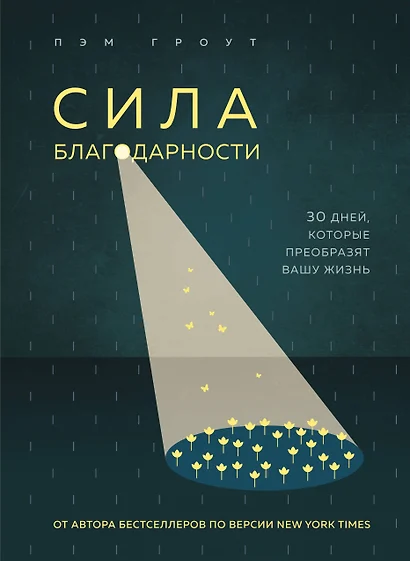 ПЭМ ГРОУТ

СИЛА
БЛАГОДАРНОСТИ

30 ДНЕЙ,
КОТОРЫЕ
ПРЕОБРАЗЯТ
ВАШУ ЖИЗНЬ

ОТ АВТОРА БЕСТСЕЛЛЕРОВ ПО ВЕРСИИ NEW YORK TIMES